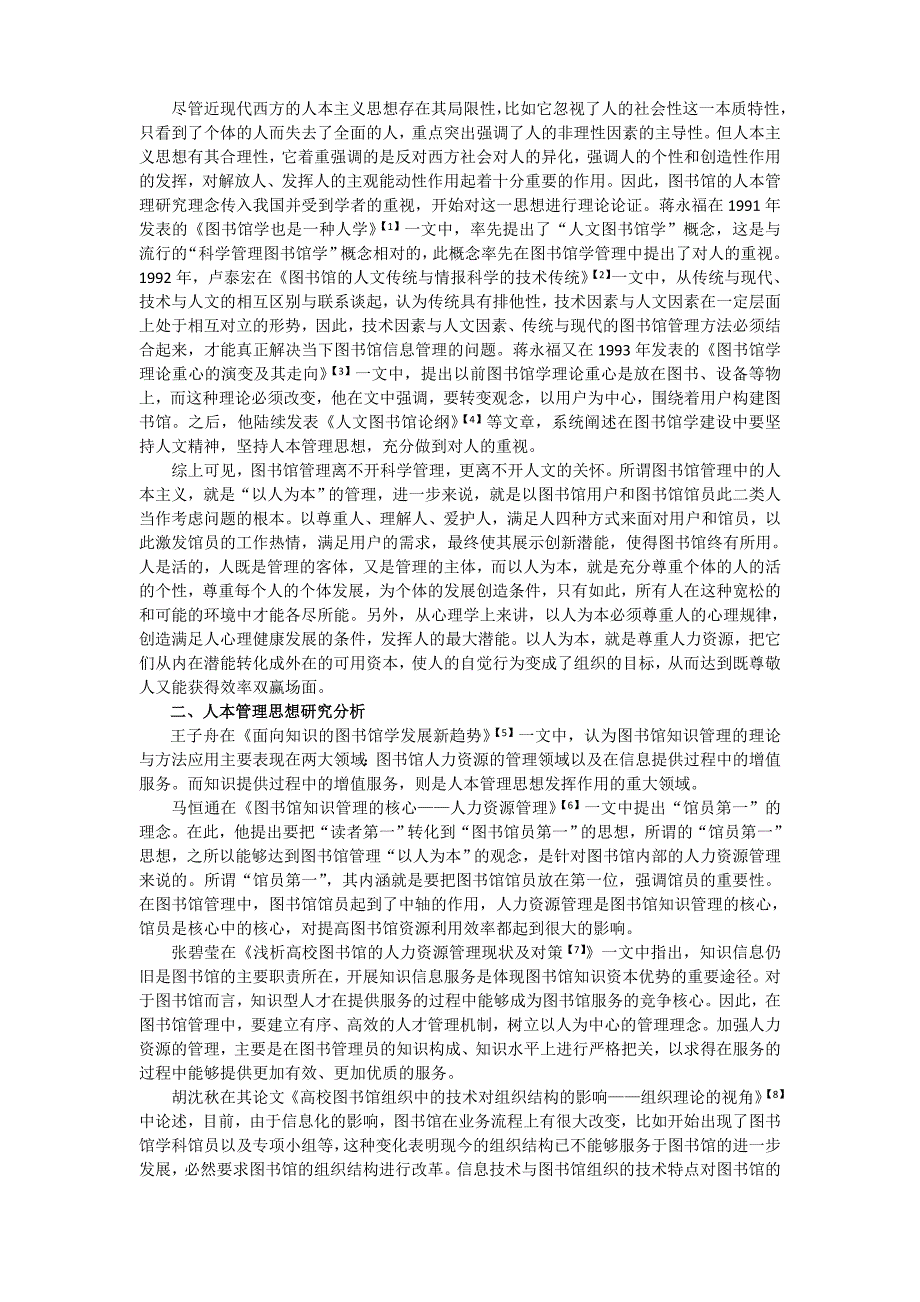 尽管近现代西方的人本主义思想存在其局限性，比如它忽视了人的社会性这一本质特性，只看到了个体的人而失去了全面的人，重点突出强调了人的非理性因素的主导性。但人本主义思想有其合理性，它着重强调的是反对西方社会对人的异化，强调人的个性和创造性作用的发挥，对解放人、发挥人的主观能动性作用起着十分重要的作用。因此，图书馆的人本管理研究理念传入我国并受到学者的重视，开始对这一思想进行理论论证。蒋永福在 1991 年发表的《图书馆学也是一种人学》【1】一文中，率先提出了“人文图书馆学”概念，这是与流行的“科学管理图书馆学”概念相对的，此概念率先在图书馆学管理中提出了对人的重视。1992 年，卢泰宏在《图书馆的人文传统与情报科学的技术传统》【2】一文中，从传统与现代、技术与人文的相互区别与联系谈起，认为传统具有排他性，技术因素与人文因素在一定层面上处于相互对立的形势，因此，技术因素与人文因素、传统与现代的图书馆管理方法必须结合起来，才能真正解决当下图书馆信息管理的问题。蒋永福又在 1993 年发表的《图书馆学理论重心的演变及其走向》【3】一文中，提出以前图书馆学理论重心是放在图书、设备等物上，而这种理论必须改变，他在文中强调，要转变观念，以用户为中心，围绕着用户构建图书馆。之后，他陆续发表《人文图书馆论纲》【4】等文章，系统阐述在图书馆学建设中要坚持人文精神，坚持人本管理思想，充分做到对人的重视。

综上可见，图书馆管理离不开科学管理，更离不开人文的关怀。所谓图书馆管理中的人本主义，就是“以人为本”的管理，进一步来说，就是以图书馆用户和图书馆馆员此二类人当作考虑问题的根本。以尊重人、理解人、爱护人，满足人四种方式来面对用户和馆员，以此激发馆员的工作热情，满足用户的需求，最终使其展示创新潜能，使得图书馆终有所用。人是活的，人既是管理的客体，又是管理的主体，而以人为本，就是充分尊重个体的人的活的个性，尊重每个人的个体发展，为个体的发展创造条件，只有如此，所有人在这种宽松的和可能的环境中才能各尽所能。另外，从心理学上来讲，以人为本必须尊重人的心理规律，创造满足人心理健康发展的条件，发挥人的最大潜能。以人为本，就是尊重人力资源，把它们从内在潜能转化成外在的可用资本，使人的自觉行为变成了组织的目标，从而达到既尊敬人又能获得效率双赢场面。

二、人本管理思想研究分析

王子舟在《面向知识的图书馆学发展新趋势》【5】一文中，认为图书馆知识管理的理论与方法应用主要表现在两大领域：图书馆人力资源的管理领域以及在信息提供过程中的增值服务。而知识提供过程中的增值服务，则是人本管理思想发挥作用的重大领域。

马恒通在《图书馆知识管理的核心——人力资源管理》【6】一文中提出“馆员第一”的理念。在此，他提出要把“读者第一”转化到“图书馆员第一”的思想，所谓的“馆员第一”思想，之所以能够达到图书馆管理“以人为本”的观念，是针对图书馆内部的人力资源管理来说的。所谓“馆员第一”，其内涵就是要把图书馆馆员放在第一位，强调馆员的重要性。在图书馆管理中，图书馆馆员起到了中轴的作用，人力资源管理是图书馆知识管理的核心，馆员是核心中的核心，对提高图书馆资源利用效率都起到很大的影响。

张碧莹在《浅析高校图书馆的人力资源管理现状及对策【7】》一文中指出，知识信息仍旧是图书馆的主要职责所在，开展知识信息服务是体现图书馆知识资本优势的重要途径。对于图书馆而言，知识型人才在提供服务的过程中能够成为图书馆服务的竞争核心。因此，在图书馆管理中，要建立有序、高效的人才管理机制，树立以人为中心的管理理念。加强人力资源的管理，主要是在图书管理员的知识构成、知识水平上进行严格把关，以求得在服务的过程中能够提供更加有效、更加优质的服务。

胡沈秋在其论文《高校图书馆组织中的技术对组织结构的影响——组织理论的视角》【8】中论述，目前，由于信息化的影响，图书馆在业务流程上有很大改变，比如开始出现了图书馆学科馆员以及专项小组等，这种变化表明现今的组织结构已不能够服务于图书馆的进一步发展，必然要求图书馆的组织结构进行改革。信息技术与图书馆组织的技术特点对图书馆的